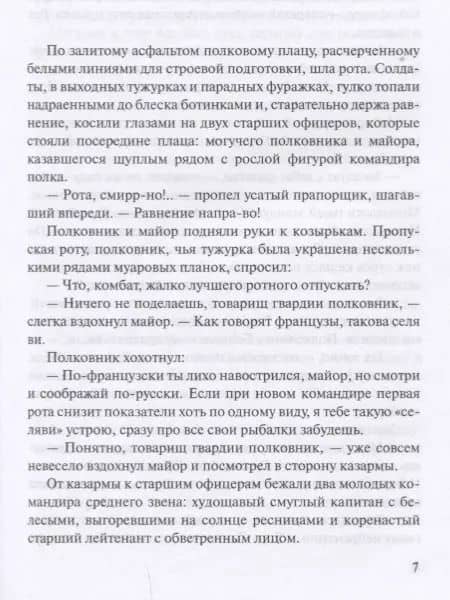 По залитому асфальтом полковому плацу, расчерченному белыми линиями для строевой подготовки, шла рота. Солдаты, в выходных тужурках и парадных фуражках, гулко топали надраенными до блеска ботинками и, старательно держа равнение, косили глазами на двух старших офицеров, которые стояли посередине плаца: могучего полковника и майора, казавшегося щуплым рядом с рослой фигурой командира полка.

— Рота, смирр-но!.. — пропел усатый прапорщик, шагавший впереди. — Равнение напра-во!

Полковник и майор подняли руки к козырькам. Пропуская роту, полковник, чья тужурка была украшена несколькими рядами муаровых планок, спросил:

— Что, комбат, жалко лучшего ротного отпускать?

— Ничего не поделаешь, товарищ гвардии полковник, — слегка вздохнул майор. — Как говорят французы, такова селя ви.

Полковник хохотнул:

— По-французски ты лихо навострился, майор, но смотри и соображай по-русски. Если при новом командире первая рота снизит показатели хоть по одному виду, я тебе такую «селяви» устрою, сразу про все свои рыбалки забудешь.

— Понятно, товарищ гвардии полковник, — уже совсем невесело вздохнул майор и посмотрел в сторону казармы.

От казармы к старшим офицерам бежали два молодых командира среднего звена: худощавый смуглый капитан с белесыми, выгоревшими на солнце ресницами и коренастый старший лейтенант с обветренным лицом.

7